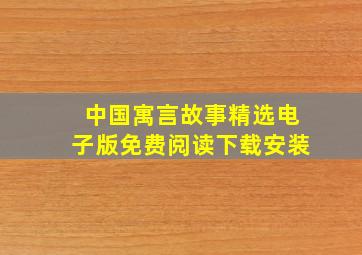 中国寓言故事精选电子版免费阅读下载安装